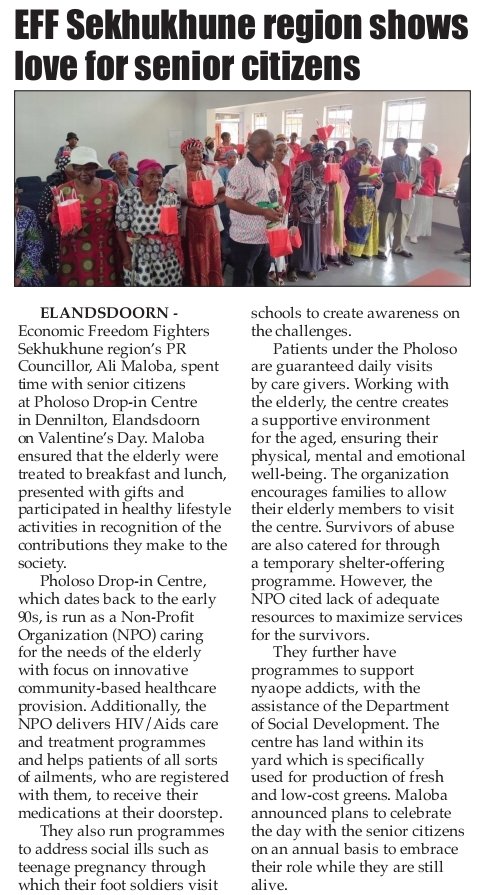 EFF Sekhukhune region shows love for senior citizens

ELANDSDOORN - Economic Freedom Fighters Sekhukhune region's PR Councillor, Ali Maloba, spent time with senior citizens at Pholoso Drop-in Centre in Dennilton, Elandsdoorn on Valentine's Day. Maloba ensured that the elderly were treated to breakfast and lunch, presented with gifts and participated in healthy lifestyle activities in recognition of the contributions they make to the society.

Pholoso Drop-in Centre, which dates back to the early 90s, is run as a Non-Profit Organization (NPO) caring for the needs of the elderly with focus on innovative community-based healthcare provision. Additionally, the NPO delivers HIV/Aids care and treatment programmes and helps patients of all sorts of ailments, who are registered with them, to receive their medications at their doorstep.

They also run programmes to address social ills such as teenage pregnancy through which their foot soldiers visit schools to create awareness on the challenges.

Patients under the Pholoso are guaranteed daily visits by care givers. Working with the elderly, the centre creates a supportive environment for the aged, ensuring their physical, mental and emotional well-being. The organization encourages families to allow their elderly members to visit the centre. Survivors of abuse are also catered for through a temporary shelter-offering programme. However, the NPO cited lack of adequate resources to maximize services for the survivors.

They further have programmes to support nyaope addicts, with the assistance of the Department of Social Development. The centre has land within its yard which is specifically used for production of fresh and low-cost greens. Maloba announced plans to celebrate the day with the senior citizens on an annual basis to embrace their role while they are still alive.